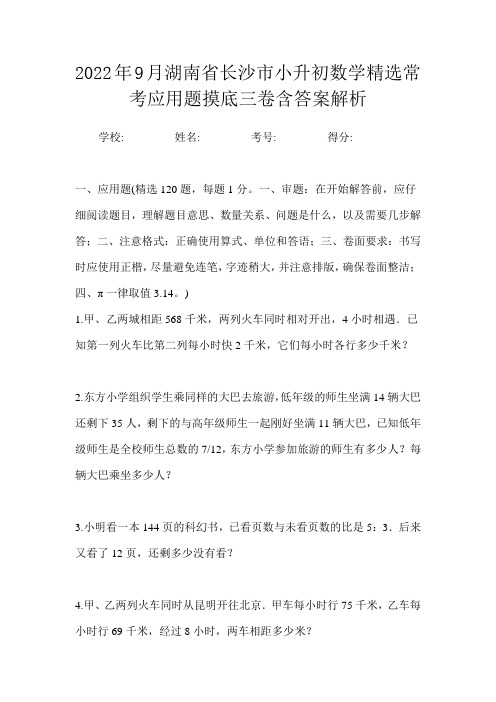 2022年9月湖南省长沙市小升初数学精选常考应用题摸底三卷含答案解析

学校: 姓名: 考号: 得分:

一、应用题(精选120题，每题1分。一、审题：在开始解答前，应仔细阅读题目，理解题目意思、数量关系、问题是什么，以及需要几步解答；二、注意格式：正确使用算式、单位和答语；三、卷面要求：书写时应使用正楷，尽量避免连笔，字迹稍大，并注意排版，确保卷面整洁；四、π一律取值3.14。)

1.甲、乙两城相距568千米，两列火车同时相对开出，4小时相遇．已知第一列火车比第二列每小时快2千米，它们每小时各行多少千米？

2.东方小学组织学生乘同样的大巴去旅游，低年级的师生坐满14辆大巴还剩下35人，剩下的与高年级师生一起刚好坐满11辆大巴，已知低年级师生是全校师生总数的7/12，东方小学参加旅游的师生有多少人？每辆大巴乘坐多少人？

3.小明看一本144页的科幻书，已看页数与未看页数的比是5：3．后来又看了12页，还剩多少没有看？

4.甲、乙两列火车同时从昆明开往北京．甲车每小时行75千米，乙车每小时行69千米，经过8小时，两车相距多少米？